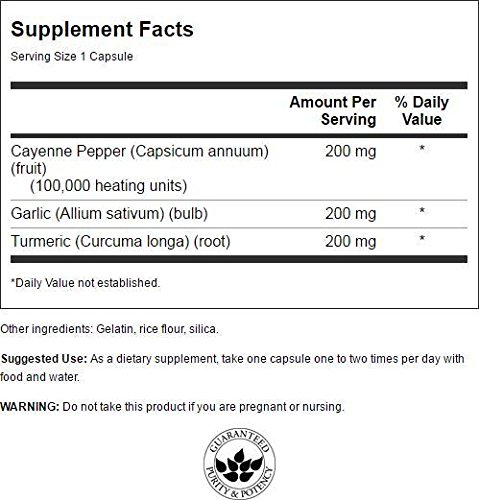 Supplement Facts
Serving Size 1 Capsule

|  | Amount Per Serving | % Daily Value |
|---|---|---|
| Cayenne Pepper (Capsicum annuum) (fruit) (100,000 heating units) | 200 mg | * |
| Garlic (Allium sativum) (bulb) | 200 mg | * |
| Turmeric (Curcuma longa) (root) | 200 mg | * |

*Daily Value not established.

Other ingredients: Gelatin, rice flour, silica.

Suggested Use: As a dietary supplement, take one capsule one to two times per day with food and water.

WARNING: Do not take this product if you are pregnant or nursing.

GUARANTEED
PURITY & POTENCY